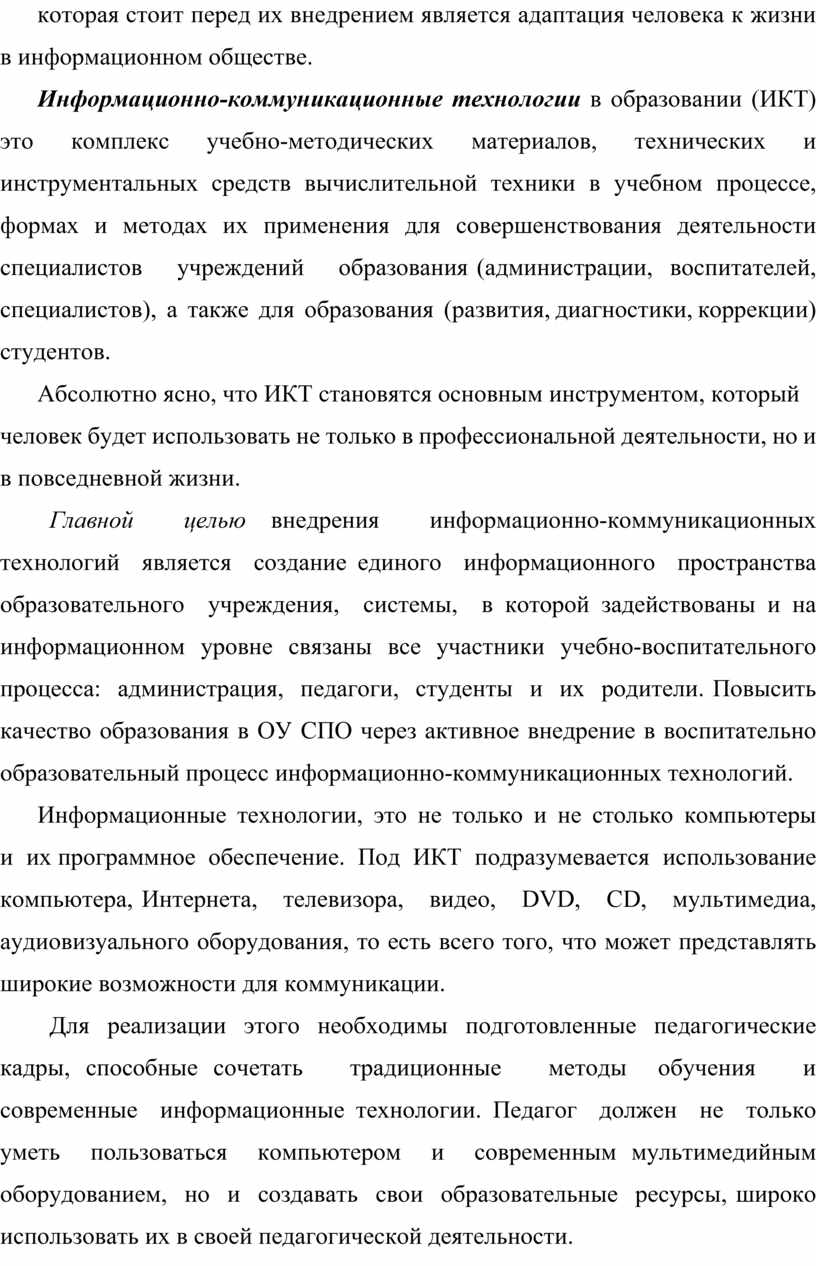 которая стоит перед их внедрением является адаптация человека к жизни в информационном обществе.

Информационно-коммуникационные технологии в образовании (ИКТ) это комплекс учебно-методических материалов, технических и инструментальных средств вычислительной техники в учебном процессе, формах и методах их применения для совершенствования деятельности специалистов учреждений образования (администрации, воспитателей, специалистов), а также для образования (развития, диагностики, коррекции) студентов.

Абсолютно ясно, что ИКТ становятся основным инструментом, который человек будет использовать не только в профессиональной деятельности, но и в повседневной жизни.

Главной целью внедрения информационно-коммуникационных технологий является создание единого информационного пространства образовательного учреждения, системы, в которой задействованы и на информационном уровне связаны все участники учебно-воспитательного процесса: администрация, педагоги, студенты и их родители. Повысить качество образования в ОУ СПО через активное внедрение в воспитательно образовательный процесс информационно-коммуникационных технологий.

Информационные технологии, это не только и не столько компьютеры и их программное обеспечение. Под ИКТ подразумевается использование компьютера, Интернета, телевизора, видео, DVD, CD, мультимедиа, аудиовизуального оборудования, то есть всего того, что может представлять широкие возможности для коммуникации.

Для реализации этого необходимы подготовленные педагогические кадры, способные сочетать традиционные методы обучения и современные информационные технологии. Педагог должен не только уметь пользоваться компьютером и современным мультимедийным оборудованием, но и создавать свои образовательные ресурсы, широко использовать их в своей педагогической деятельности.